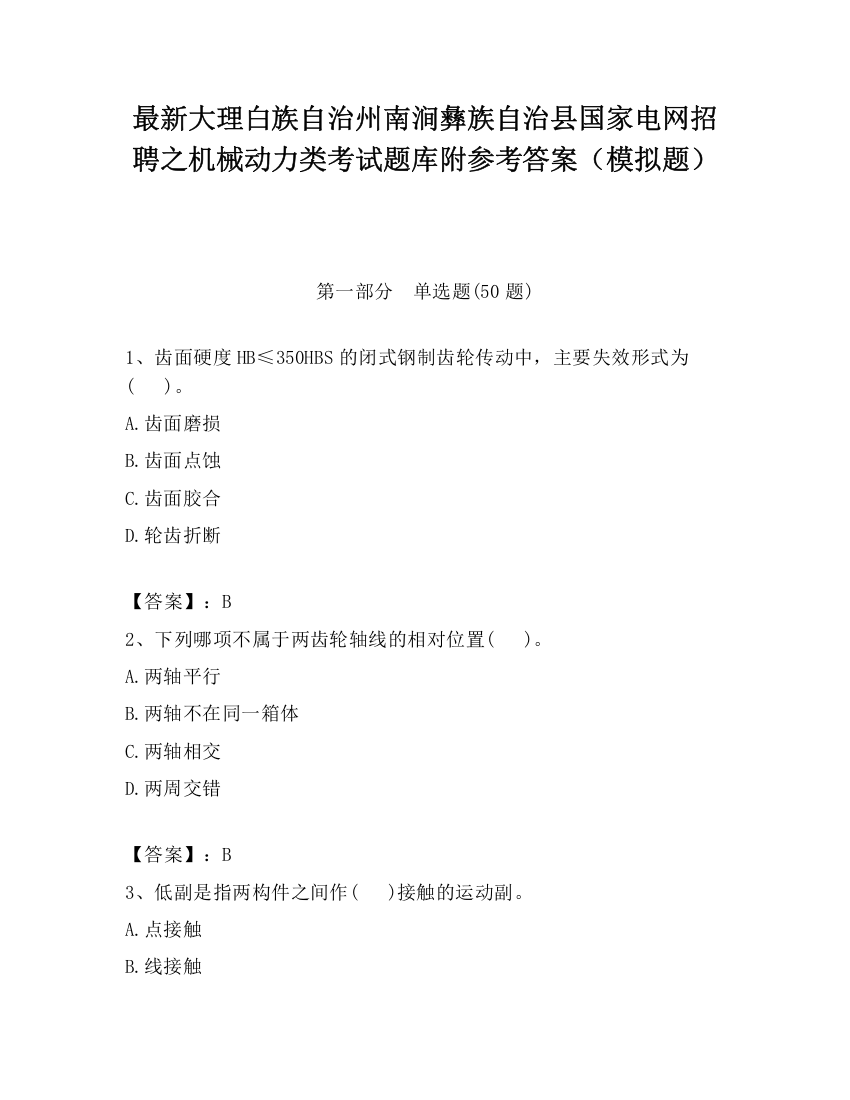 最新大理白族自治州南涧彝族自治县国家电网招聘之机械动力类考试题库附参考答案（模拟题）

第一部分　单选题(50 题)

1、齿面硬度 HB≤350HBS 的闭式钢制齿轮传动中，主要失效形式为(　　)。

A.齿面磨损

B.齿面点蚀

C.齿面胶合

D.轮齿折断

【答案】：B

2、下列哪项不属于两齿轮轴线的相对位置(　　)。

A.两轴平行

B.两轴不在同一箱体

C.两轴相交

D.两周交错

【答案】：B

3、低副是指两构件之间作(　　)接触的运动副。

A.点接触

B.线接触